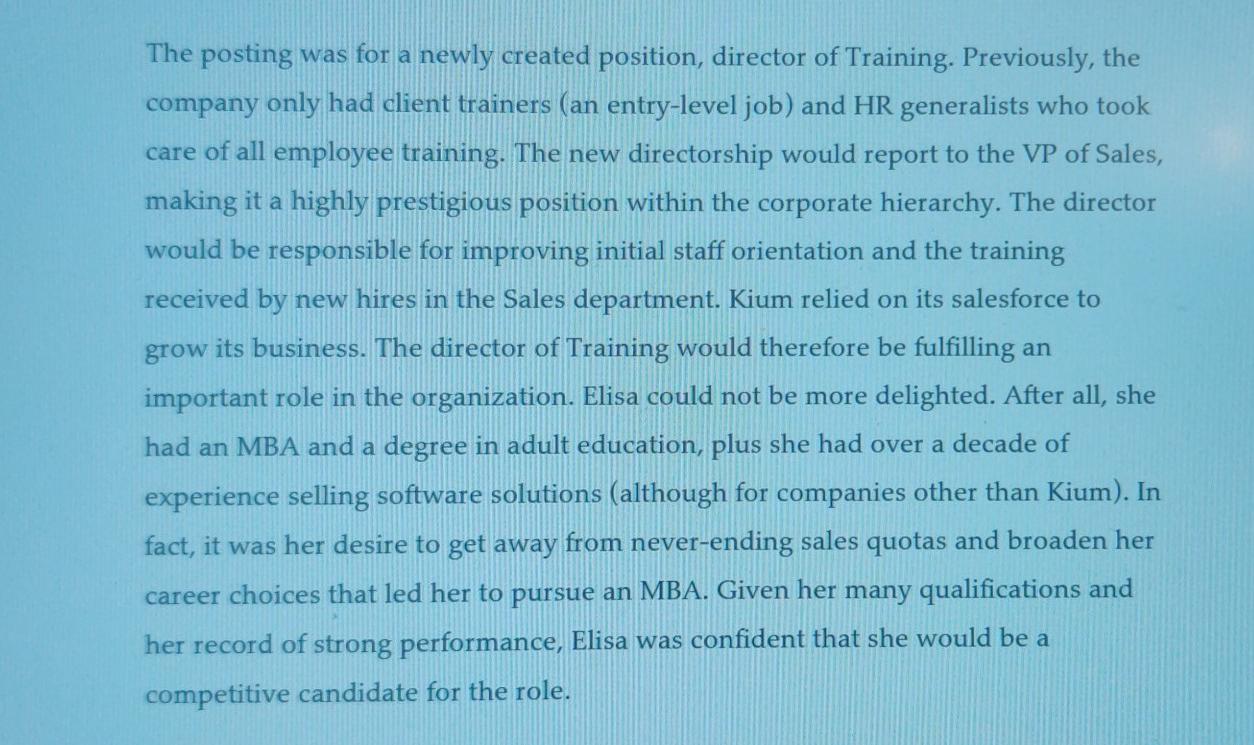 The posting was for a newly created position, director of Training. Previously, the company only had client trainers (an entry-level job) and HR generalists who took care of all employee training. The new directorship would report to the VP of Sales, making it a highly prestigious position within the corporate hierarchy. The director would be responsible for improving initial staff orientation and the training received by new hires in the Sales department. Kium relied on its salesforce to grow its business. The director of Training would therefore be fulfilling an important role in the organization. Elisa could not be more delighted. After all, she had an MBA and a degree in adult education, plus she had over a decade of experience selling software solutions (although for companies other than Kium). In fact, it was her desire to get away from never-ending sales quotas and broaden her career choices that led her to pursue an MBA. Given her many qualifications and her record of strong performance, Elisa was confident that she would be a competitive candidate for the role.